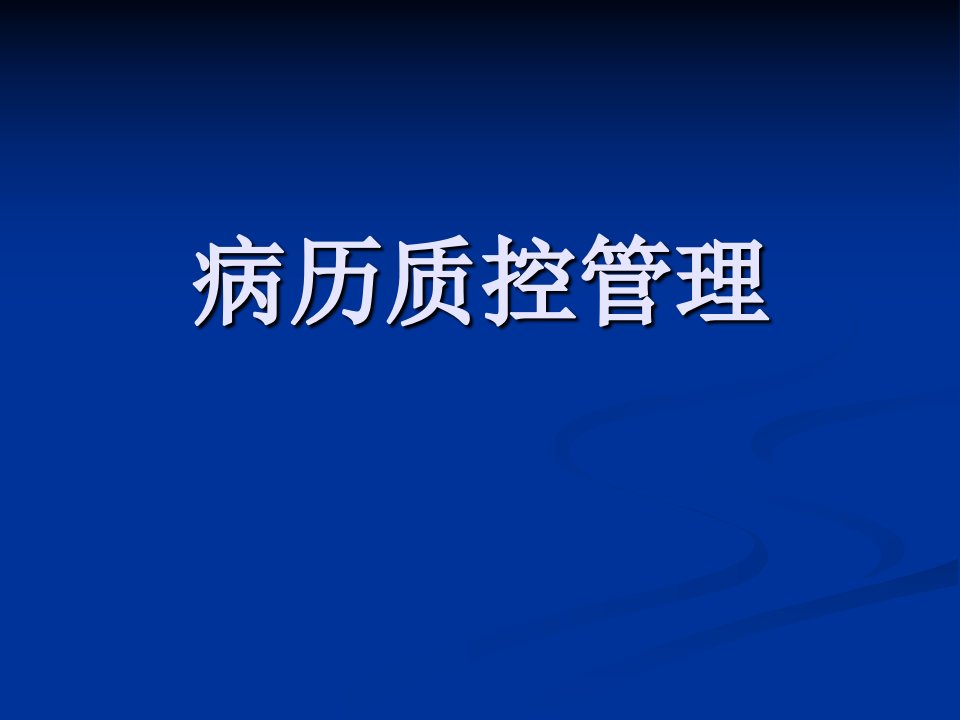 病历质控管理